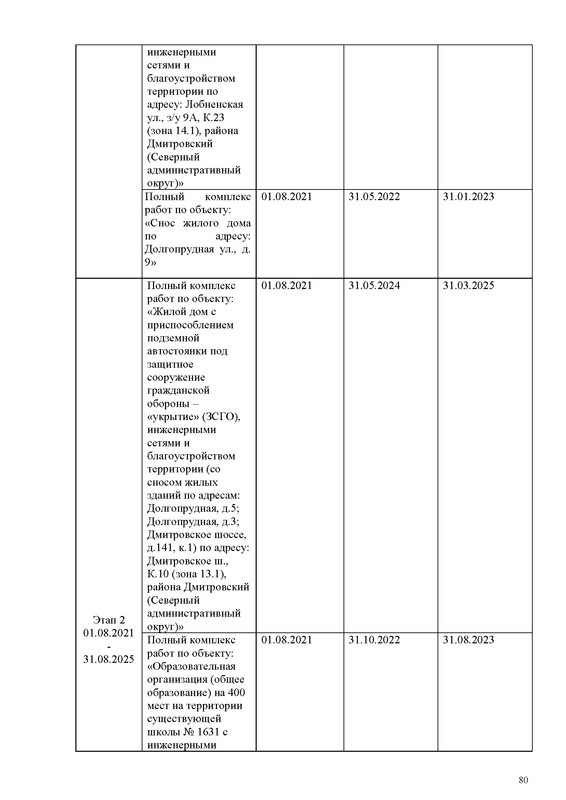 |  |  |  |  |  |
|---|---|---|---|---|
|  | инженерными сетями и благоустройством территории по адресу: Лобненская ул., з/у 9А, К.23 (зона 14.1), района Дмитровский (Северный административный округ)» |  |  |  |
|  | Полный комплекс работ по объекту: «Снос жилого дома по адресу: Долгопрудная ул., д. 9» | 01.08.2021 | 31.05.2022 | 31.01.2023 |
| Этап 2 01.08.2021 - 31.08.2025 | Полный комплекс работ по объекту: «Жилой дом с приспособлением подземной автостоянки под защитное сооружение гражданской обороны – «укрытие» (ЗСГО), инженерными сетями и благоустройством территории (со сносом жилых зданий по адресам: Долгопрудная, д.5; Долгопрудная, д.3; Дмитровское шоссе, д.141, к.1) по адресу: Дмитровское ш., К.10 (зона 13.1), района Дмитровский (Северный административный округ)» | 01.08.2021 | 31.05.2024 | 31.03.2025 |
|  | Полный комплекс работ по объекту: «Образовательная организация (общее образование) на 400 мест на территории существующей школы № 1631 с инженерными | 01.08.2021 | 31.10.2022 | 31.08.2023 |

80